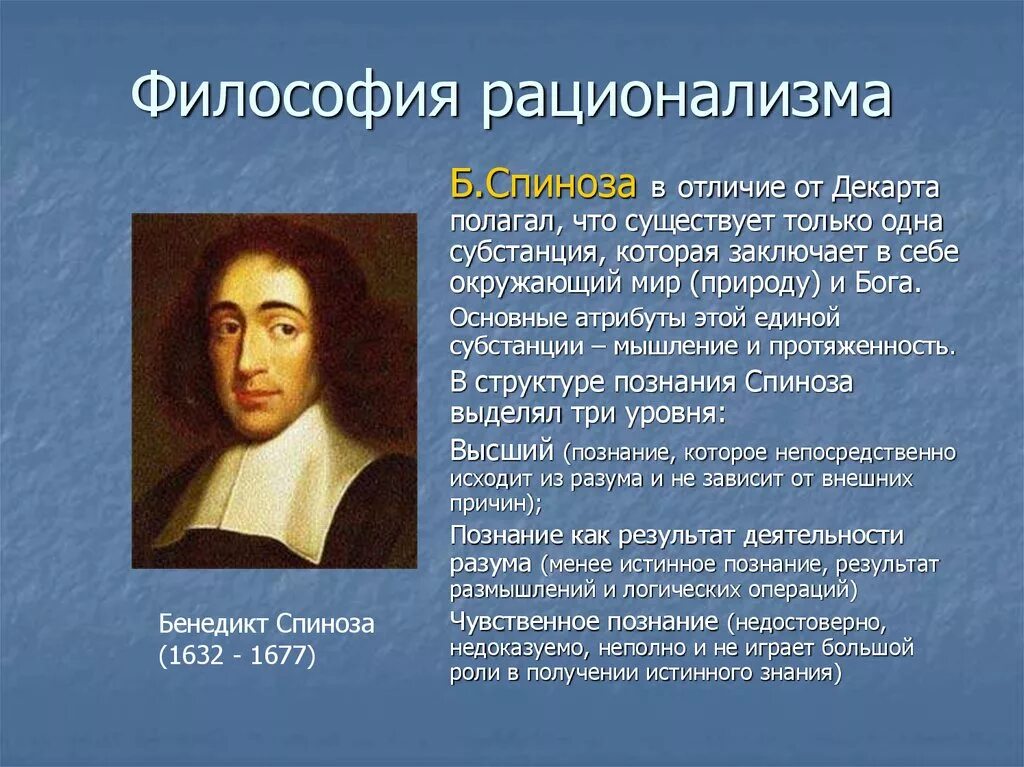 Философия рационализма

Б.Спиноза в отличие от Декарта полагал, что существует только одна субстанция, которая заключает в себе окружающий мир (природу) и Бога.

Основные атрибуты этой единой субстанции – мышление и протяженность.

В структуре познания Спиноза выделял три уровня:

Высший (познание, которое непосредственно исходит из разума и не зависит от внешних причин);

Познание как результат деятельности разума (менее истинное познание, результат размышлений и логических операций)

Чувственное познание (недостоверно, недоказуемо, неполно и не играет большой роли в получении истинного знания)

Бенедикт Спиноза (1632 - 1677)